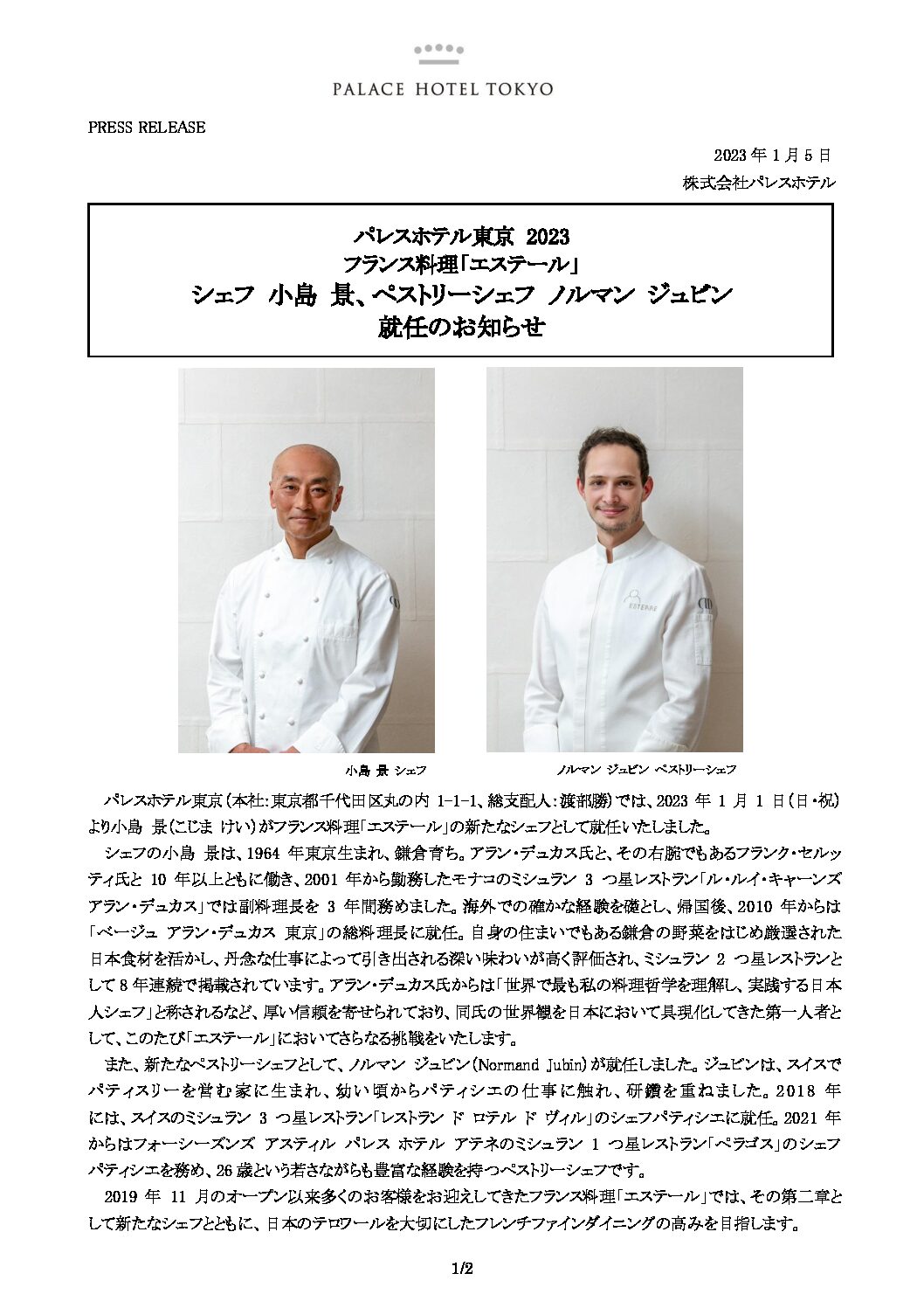 PALACE HOTEL TOKYO

PRESS RELEASE

2023 年 1 月 5 日
株式会社パレスホテル

パレスホテル東京 2023
フランス料理「エステール」
シェフ 小島 景、ペストリーシェフ ノルマン ジュビン
就任のお知らせ

ESTERRE

小島 景 シェフ

ノルマン ジュビン ペストリーシェフ

パレスホテル東京(本社:東京都千代田区丸の内 1-1-1、総支配人:渡部勝)では、2023 年 1 月 1 日(日・祝)より小島 景(こじま けい)がフランス料理「エステール」の新たなシェフとして就任いたしました。

シェフの小島 景は、1964 年東京生まれ、鎌倉育ち。アラン・デュカス氏と、その右腕でもあるフランク・セルッティ氏と 10 年以上ともに働き、2001 年から勤務したモナコのミシュラン 3 つ星レストラン「ル・ルイ・キャーンズ アラン・デュカス」では副料理長を 3 年間務めました。海外での確かな経験を礎とし、帰国後、2010 年からは「ベージュ アラン・デュカス 東京」の総料理長に就任。自身の住まいでもある鎌倉の野菜をはじめ厳選された日本食材を活かし、丹念な仕事によって引き出される深い味わいが高く評価され、ミシュラン 2 つ星レストランとして 8 年連続で掲載されています。アラン・デュカス氏からは「世界で最も私の料理哲学を理解し、実践する日本人シェフ」と称されるなど、厚い信頼を寄せられており、同氏の世界観を日本において具現化してきた第一人者として、このたび「エステール」においてさらなる挑戦をいたします。

また、新たなペストリーシェフとして、ノルマン ジュビン(Normand Jubin)が就任しました。ジュビンは、スイスでパティスリーを営む家に生まれ、幼い頃からパティシエの仕事に触れ、研鑽を重ねました。2018 年には、スイスのミシュラン 3 つ星レストラン「レストラン ド ロテル ド ヴィル」のシェフパティシエに就任。2021 年からはフォーシーズンズ アスティル パレス ホテル アテネのミシュラン 1 つ星レストラン「ペラゴス」のシェフパティシエを務め、26 歳という若さながらも豊富な経験を持つペストリーシェフです。

2019 年 11 月のオープン以来多くのお客様をお迎えしてきたフランス料理「エステール」では、その第二章として新たなシェフとともに、日本のテロワールを大切にしたフレンチファインダイニングの高みを目指します。

1/2